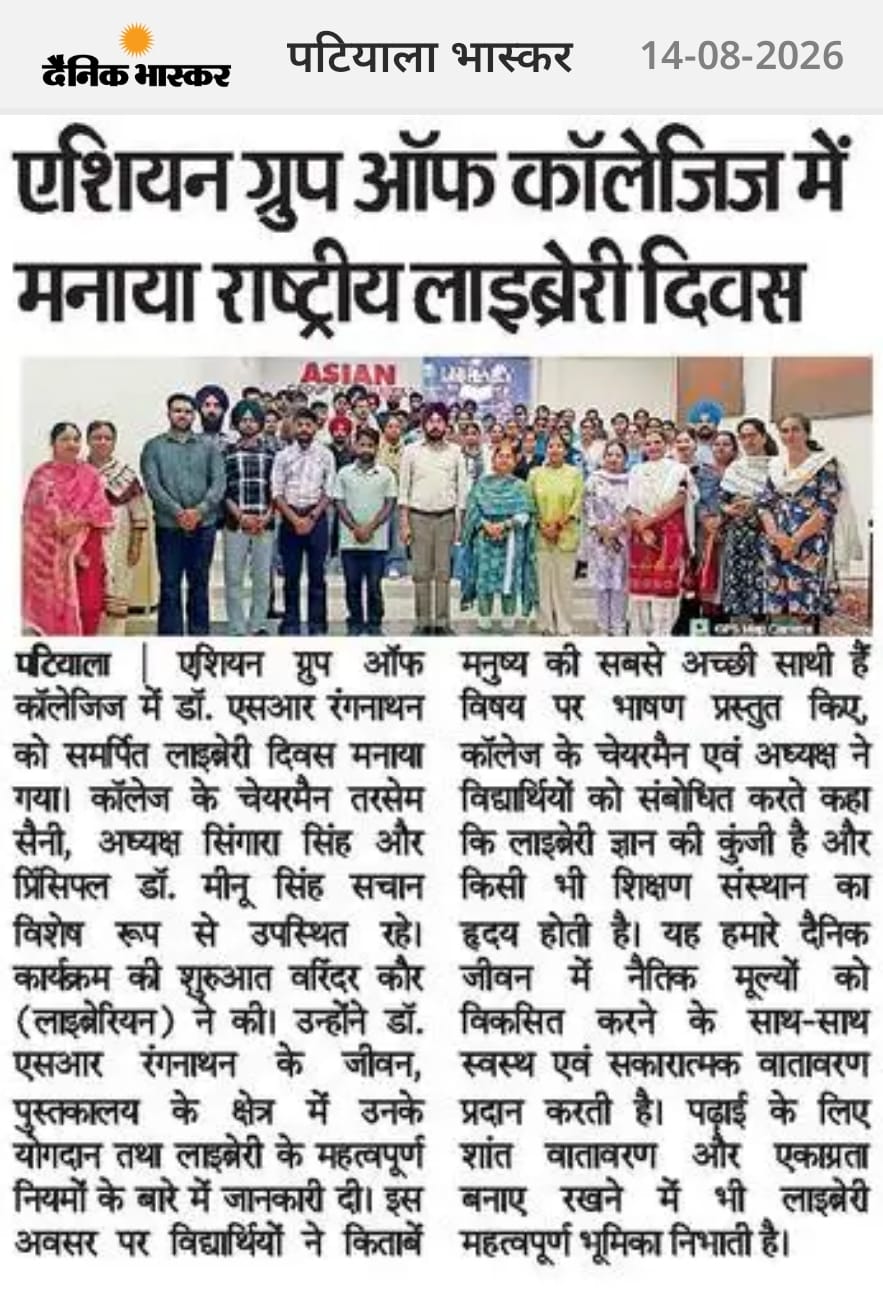 दैनिक भास्कर पटियाला भास्कर 14-08-2026

एशियन ग्रुप ऑफ कॉलेजिज में मनाया राष्ट्रीय लाइब्रेरी दिवस

ASIAN

पटियाला | एशियन ग्रुप ऑफ कॉलेजिज में डॉ. एसआर रंगनाथन को समर्पित लाइब्रेरी दिवस मनाया गया। कॉलेज के चेयरमैन तरसेम सैनी, अध्यक्ष सिंगारा सिंह और प्रिंसिपल डॉ. मीनू सिंह सचान विशेष रूप से उपस्थित रहे। कार्यक्रम की शुरूआत वरिंदर कौर (लाइब्रेरियन) ने की। उन्होंने डॉ. एसआर रंगनाथन के जीवन, पुस्तकालय के क्षेत्र में उनके योगदान तथा लाइब्रेरी के महत्वपूर्ण नियमों के बारे में जानकारी दी। इस अवसर पर विद्यार्थियों ने किताबें मनुष्य की सबसे अच्छी साथी हैं विषय पर भाषण प्रस्तुत किए, कॉलेज के चेयरमैन एवं अध्यक्ष ने विद्यार्थियों को संबोधित करते कहा कि लाइब्रेरी ज्ञान की कुंजी है और किसी भी शिक्षण संस्थान का हृदय होती है। यह हमारे दैनिक जीवन में नैतिक मूल्यों को विकसित करने के साथ-साथ स्वस्थ एवं सकारात्मक वातावरण प्रदान करती है। पढ़ाई के लिए शांत वातावरण और एकाग्रता बनाए रखने में भी लाइब्रेरी महत्वपूर्ण भूमिका निभाती है।